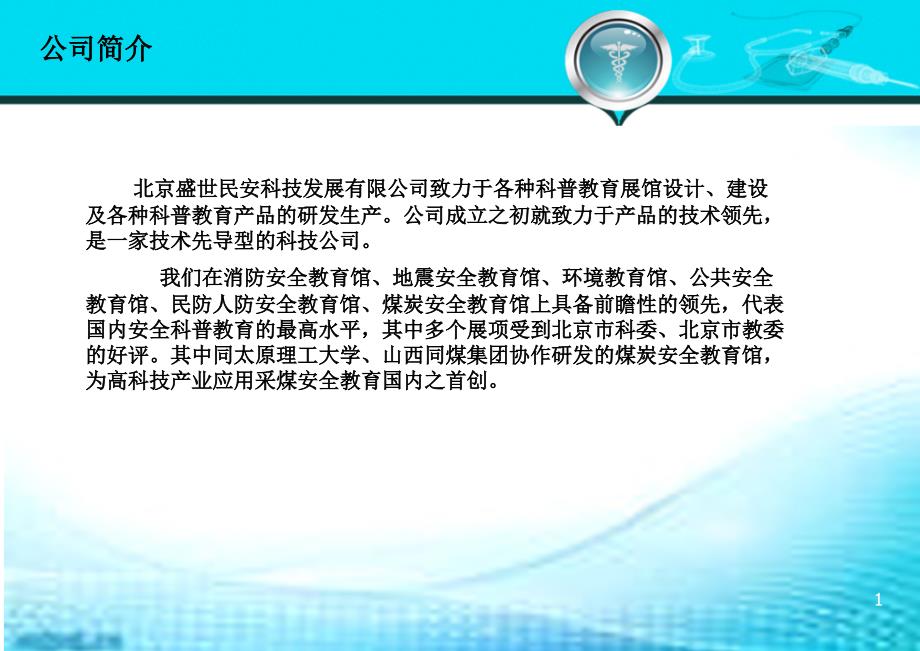 公司简介

北京盛世民安科技发展有限公司致力于各种科普教育展馆设计、建设及各种科普教育产品的研发生产。公司成立之初就致力于产品的技术领先，是一家技术先导型的科技公司。

我们在消防安全教育馆、地震安全教育馆、环境教育馆、公共安全教育馆、民防人防安全教育馆、煤炭安全教育馆上具备前瞻性的领先，代表国内安全科普教育的最高水平，其中多个展项受到北京市科委、北京市教委的好评。其中同太原理工大学、山西同煤集团协作研发的煤炭安全教育馆，为高科技产业应用采煤安全教育国内之首创。

1